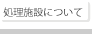 処理施設について